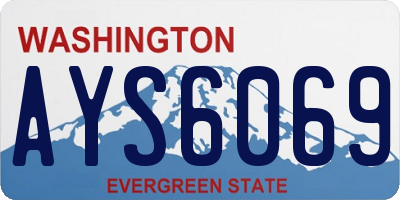 WASHINGTON

AYS6069

EVERGREEN STATE